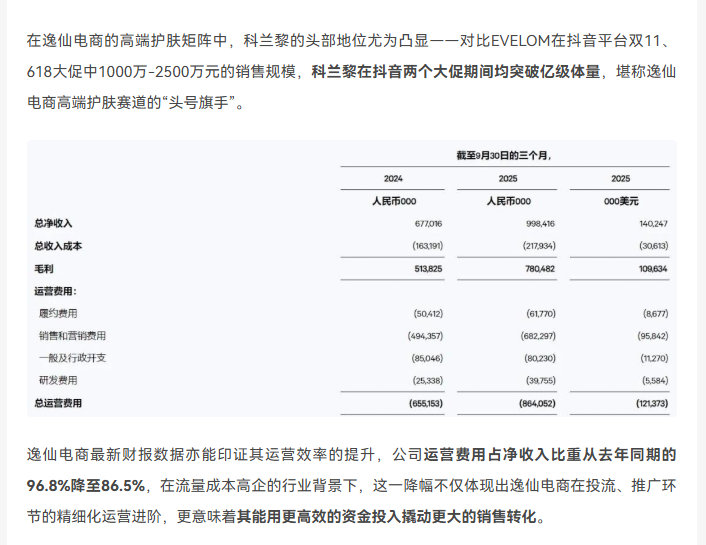 在逸仙电商的高端护肤矩阵中，科兰黎的头部地位尤为凸显——对比EVELOM在抖音平台双11、618大促中1000万-2500万元的销售规模，科兰黎在抖音两个大促期间均突破亿级体量，堪称逸仙电商高端护肤赛道的“头号旗手”。

| | 截至9月30日的三个月, | | |
|---|---|---|---|
| | 2024 | 2025 | 2025 |
| | 人民币000 | 人民币000 | 000美元 |
| 总净收入 | 677,016 | 998,416 | 140,247 |
| 总收入成本 | (163,191) | (217,934) | (30,613) |
| 毛利 | 513,825 | 780,482 | 109,634 |
| 运营费用: | | | |
| 履约费用 | (50,412) | (61,770) | (8,677) |
| 销售和营销费用 | (494,357) | (682,297) | (95,842) |
| 一般及行政开支 | (85,046) | (80,230) | (11,270) |
| 研发费用 | (25,338) | (39,755) | (5,584) |
| 总运营费用 | (655,153) | (864,052) | (121,373) |

逸仙电商最新财报数据亦能印证其运营效率的提升，公司运营费用占净收入比重从去年同期的96.8%降至86.5%，在流量成本高企的行业背景下，这一降幅不仅体现出逸仙电商在投流、推广环节的精细化运营进阶，更意味着其能用更高效的资金投入撬动更大的销售转化。